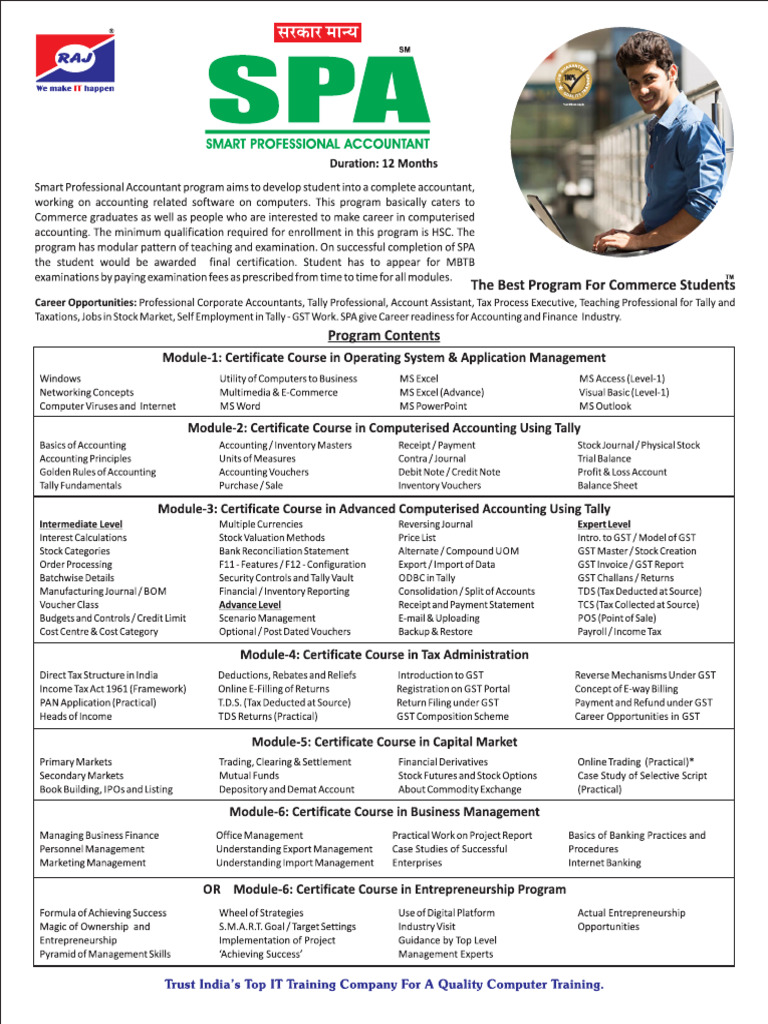 RAJ®
We make IT happen

सरकार मान्य

SPA SM
SMART PROFESSIONAL ACCOUNTANT

Duration: 12 Months

Smart Professional Accountant program aims to develop student into a complete accountant, working on accounting related software on computers. This program basically caters to Commerce graduates as well as people who are interested to make career in computerised accounting. The minimum qualification required for enrollment in this program is HSC. The program has modular pattern of teaching and examination. On successful completion of SPA the student would be awarded final certification. Student has to appear for MBTB examinations by paying examination fees as prescribed from time to time for all modules.

The Best Program For Commerce Students™

Career Opportunities: Professional Corporate Accountants, Tally Professional, Account Assistant, Tax Process Executive, Teaching Professional for Tally and Taxations, Jobs in Stock Market, Self Employment in Tally - GST Work. SPA give Career readiness for Accounting and Finance Industry.

Program Contents

Module-1: Certificate Course in Operating System & Application Management

Windows
Networking Concepts
Computer Viruses and Internet

Utility of Computers to Business
Multimedia & E-Commerce
MS Word

MS Excel
MS Excel (Advance)
MS PowerPoint

MS Access (Level-1)
Visual Basic (Level-1)
MS Outlook

Module-2: Certificate Course in Computerised Accounting Using Tally

Basics of Accounting
Accounting Principles
Golden Rules of Accounting
Tally Fundamentals

Accounting / Inventory Masters
Units of Measures
Accounting Vouchers
Purchase / Sale

Receipt / Payment
Contra / Journal
Debit Note / Credit Note
Inventory Vouchers

Stock Journal / Physical Stock
Trial Balance
Profit & Loss Account
Balance Sheet

Module-3: Certificate Course in Advanced Computerised Accounting Using Tally

Intermediate Level
Interest Calculations
Stock Categories
Order Processing
Batchwise Details
Manufacturing Journal / BOM
Voucher Class
Budgets and Controls / Credit Limit
Cost Centre & Cost Category

Multiple Currencies
Stock Valuation Methods
Bank Reconciliation Statement
F11 - Features / F12 - Configuration
Security Controls and Tally Vault
Financial / Inventory Reporting
Advance Level
Scenario Management
Optional / Post Dated Vouchers

Reversing Journal
Price List
Alternate / Compound UOM
Export / Import of Data
ODBC in Tally
Consolidation / Split of Accounts
Receipt and Payment Statement
E-mail & Uploading
Backup & Restore

Expert Level
Intro. to GST / Model of GST
GST Master / Stock Creation
GST Invoice / GST Report
GST Challans / Returns
TDS (Tax Deducted at Source)
TCS (Tax Collected at Source)
POS (Point of Sale)
Payroll / Income Tax

Module-4: Certificate Course in Tax Administration

Direct Tax Structure in India
Income Tax Act 1961 (Framework)
PAN Application (Practical)
Heads of Income

Deductions, Rebates and Reliefs
Online E-Filling of Returns
T.D.S. (Tax Deducted at Source)
TDS Returns (Practical)

Introduction to GST
Registration on GST Portal
Return Filing under GST
GST Composition Scheme

Reverse Mechanisms Under GST
Concept of E-way Billing
Payment and Refund under GST
Career Opportunities in GST

Module-5: Certificate Course in Capital Market

Primary Markets
Secondary Markets
Book Building, IPOs and Listing

Trading, Clearing & Settlement
Mutual Funds
Depository and Demat Account

Financial Derivatives
Stock Futures and Stock Options
About Commodity Exchange

Online Trading (Practical)*
Case Study of Selective Script (Practical)

Module-6: Certificate Course in Business Management

Managing Business Finance
Personnel Management
Marketing Management

Office Management
Understanding Export Management
Understanding Import Management

Practical Work on Project Report
Case Studies of Successful Enterprises

Basics of Banking Practices and Procedures
Internet Banking

OR Module-6: Certificate Course in Entrepreneurship Program

Formula of Achieving Success
Magic of Ownership and Entrepreneurship
Pyramid of Management Skills

Wheel of Strategies
S.M.A.R.T. Goal / Target Settings
Implementation of Project 'Achieving Success'

Use of Digital Platform
Industry Visit
Guidance by Top Level Management Experts

Actual Entrepreneurship Opportunities

Trust India's Top IT Training Company For A Quality Computer Training.